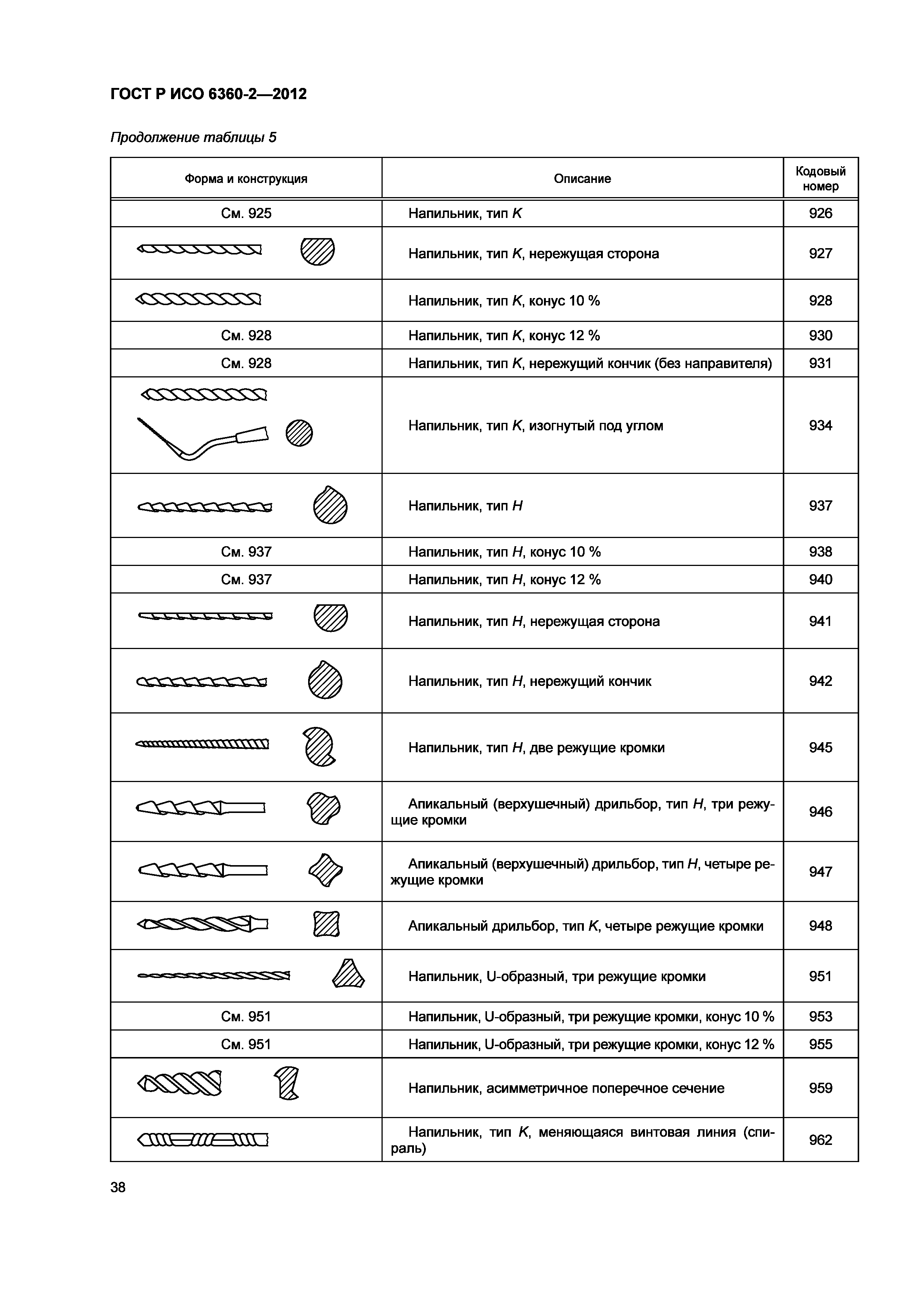 ГОСТ Р ИСО 6360-2—2012

Продолжение таблицы 5

| Форма и конструкция | Описание | Кодовый номер |
|---|---|---|
| См. 925 | Напильник, тип K | 926 |
| | Напильник, тип K, нережущая сторона | 927 |
| | Напильник, тип K, конус 10 % | 928 |
| См. 928 | Напильник, тип K, конус 12 % | 930 |
| См. 928 | Напильник, тип K, нережущий кончик (без направителя) | 931 |
| | Напильник, тип K, изогнутый под углом | 934 |
| | Напильник, тип H | 937 |
| См. 937 | Напильник, тип H, конус 10 % | 938 |
| См. 937 | Напильник, тип H, конус 12 % | 940 |
| | Напильник, тип H, нережущая сторона | 941 |
| | Напильник, тип H, нережущий кончик | 942 |
| | Напильник, тип H, две режущие кромки | 945 |
| | Апикальный (верхушечный) дрильбор, тип H, три режущие кромки | 946 |
| | Апикальный (верхушечный) дрильбор, тип H, четыре режущие кромки | 947 |
| | Апикальный дрильбор, тип K, четыре режущие кромки | 948 |
| | Напильник, U-образный, три режущие кромки | 951 |
| См. 951 | Напильник, U-образный, три режущие кромки, конус 10 % | 953 |
| См. 951 | Напильник, U-образный, три режущие кромки, конус 12 % | 955 |
| | Напильник, асимметричное поперечное сечение | 959 |
| | Напильник, тип K, меняющаяся винтовая линия (спираль) | 962 |

38